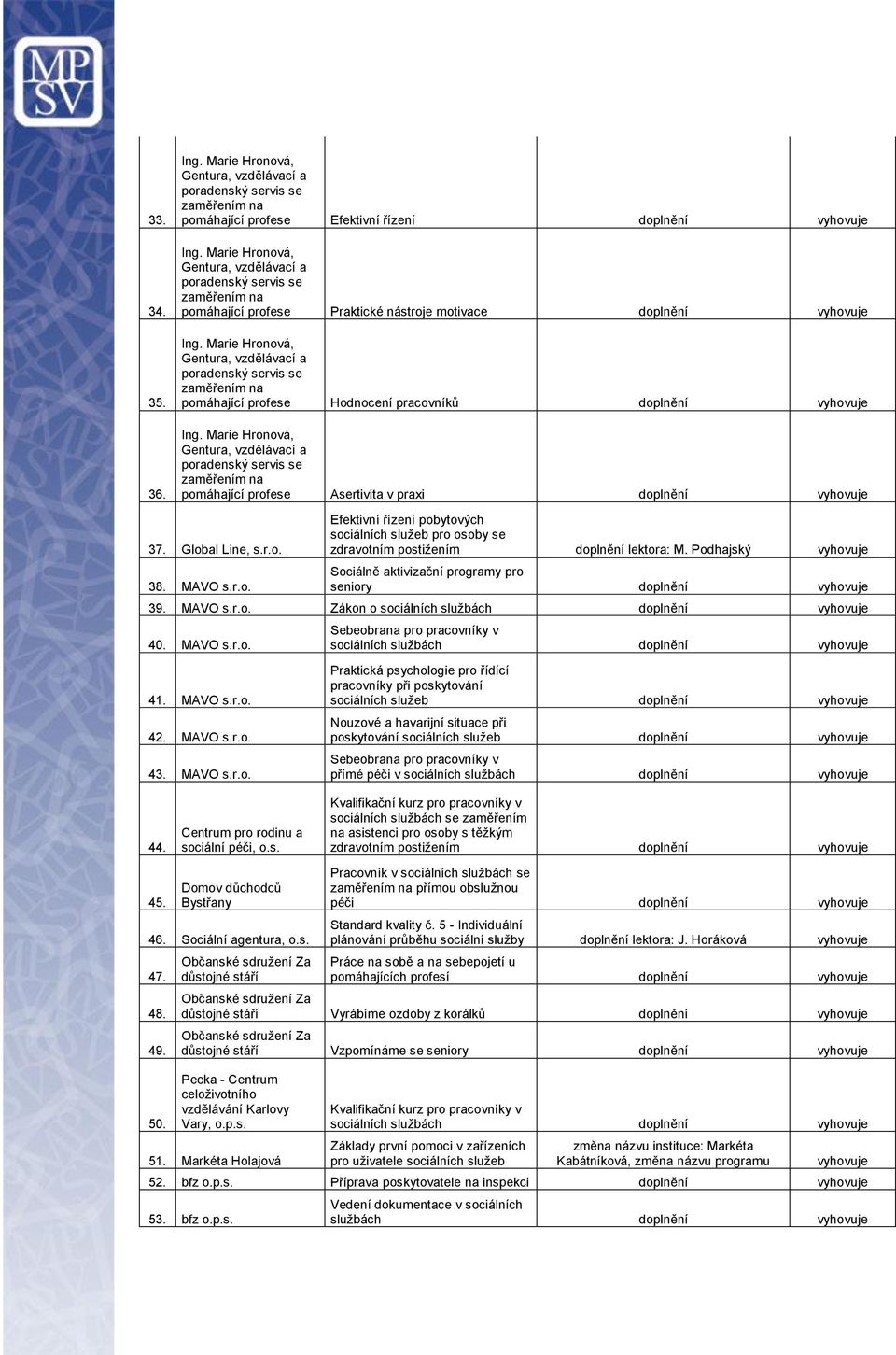 MPSV

| | | | | |
|---|---|---|---|---|
| 33. | Ing. Marie Hronová, Gentura, vzdělávací a poradenský servis se zaměřením na pomáhající profese | Efektivní řízení | doplnění | vyhovuje |
| 34. | Ing. Marie Hronová, Gentura, vzdělávací a poradenský servis se zaměřením na pomáhající profese | Praktické nástroje motivace | doplnění | vyhovuje |
| 35. | Ing. Marie Hronová, Gentura, vzdělávací a poradenský servis se zaměřením na pomáhající profese | Hodnocení pracovníků | doplnění | vyhovuje |
| 36. | Ing. Marie Hronová, Gentura, vzdělávací a poradenský servis se zaměřením na pomáhající profese | Asertivita v praxi | doplnění | vyhovuje |
| 37. | Global Line, s.r.o. | Efektivní řízení pobytových sociálních služeb pro osoby se zdravotním postižením | doplnění lektora: M. Podhajský | vyhovuje |
| 38. | MAVO s.r.o. | Sociálně aktivizační programy pro seniory | doplnění | vyhovuje |
| 39. | MAVO s.r.o. | Zákon o sociálních službách | doplnění | vyhovuje |
| 40. | MAVO s.r.o. | Sebeobrana pro pracovníky v sociálních službách | doplnění | vyhovuje |
| 41. | MAVO s.r.o. | Praktická psychologie pro řídící pracovníky při poskytování sociálních služeb | doplnění | vyhovuje |
| 42. | MAVO s.r.o. | Nouzové a havarijní situace při poskytování sociálních služeb | doplnění | vyhovuje |
| 43. | MAVO s.r.o. | Sebeobrana pro pracovníky v přímé péči v sociálních službách | doplnění | vyhovuje |
| 44. | Centrum pro rodinu a sociální péči, o.s. | Kvalifikační kurz pro pracovníky v sociálních službách se zaměřením na asistenci pro osoby s těžkým zdravotním postižením | doplnění | vyhovuje |
| 45. | Domov důchodců Bystřany | Pracovník v sociálních službách se zaměřením na přímou obslužnou péči | doplnění | vyhovuje |
| 46. | Sociální agentura, o.s. | Standard kvality č. 5 - Individuální plánování průběhu sociální služby | doplnění lektora: J. Horáková | vyhovuje |
| 47. | Občanské sdružení Za důstojné stáří | Práce na sobě a na sebepojetí u pomáhajících profesí | doplnění | vyhovuje |
| 48. | Občanské sdružení Za důstojné stáří | Vyrábíme ozdoby z korálků | doplnění | vyhovuje |
| 49. | Občanské sdružení Za důstojné stáří | Vzpomínáme se seniory | doplnění | vyhovuje |
| 50. | Pecka - Centrum celoživotního vzdělávání Karlovy Vary, o.p.s. | Kvalifikační kurz pro pracovníky v sociálních službách | doplnění | vyhovuje |
| 51. | Markéta Holajová | Základy první pomoci v zařízeních pro uživatele sociálních služeb | změna názvu instituce: Markéta Kabátníková, změna názvu programu | vyhovuje |
| 52. | bfz o.p.s. | Příprava poskytovatele na inspekci | doplnění | vyhovuje |
| 53. | bfz o.p.s. | Vedení dokumentace v sociálních službách | doplnění | vyhovuje |